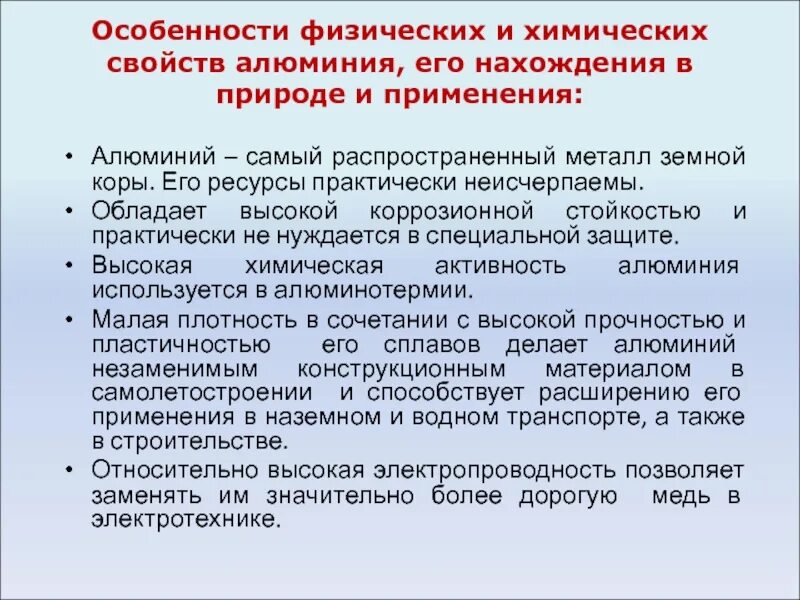 Особенности физических и химических свойств алюминия, его нахождения в природе и применения:

• Алюминий – самый распространенный металл земной коры. Его ресурсы практически неисчерпаемы.
• Обладает высокой коррозионной стойкостью и практически не нуждается в специальной защите.
• Высокая химическая активность алюминия используется в алюминотермии.
• Малая плотность в сочетании с высокой прочностью и пластичностью его сплавов делает алюминий незаменимым конструкционным материалом в самолетостроении и способствует расширению его применения в наземном и водном транспорте, а также в строительстве.
• Относительно высокая электропроводность позволяет заменять им значительно более дорогую медь в электротехнике.